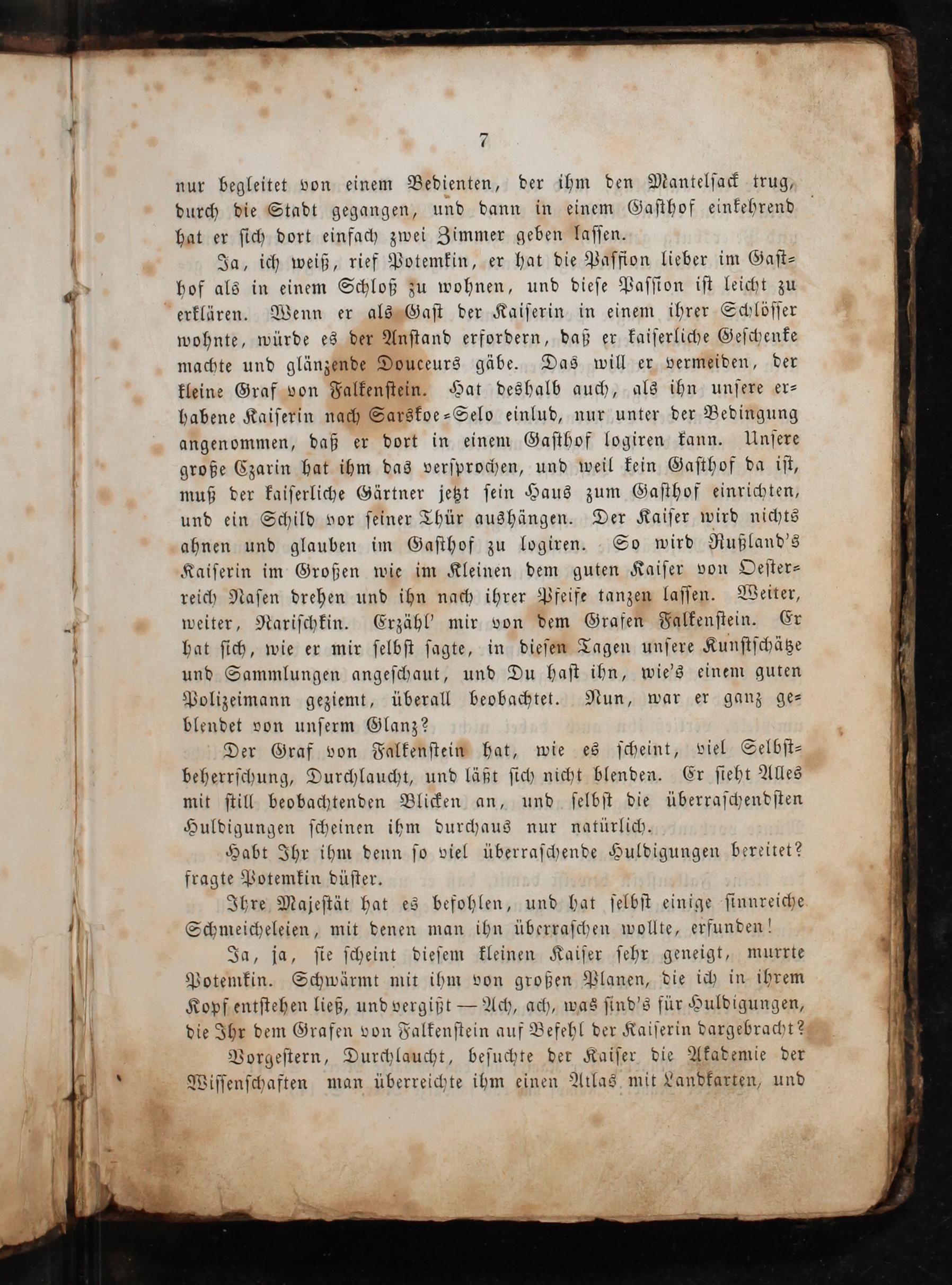 7

nur begleitet von einem Bedienten, der ihm den Mantelsack trug, durch die Stadt gegangen, und dann in einem Gasthof einkehrend hat er sich dort einfach zwei Zimmer geben lassen.

Ja, ich weiß, rief Potemkin, er hat die Passion lieber im Gasthof als in einem Schloß zu wohnen, und diese Passion ist leicht zu erklären. Wenn er als Gast der Kaiserin in einem ihrer Schlösser wohnte, würde es der Anstand erfordern, daß er kaiserliche Geschenke machte und glänzende Douceurs gäbe. Das will er vermeiden, der kleine Graf von Falkenstein. Hat deshalb auch, als ihn unsere erhabene Kaiserin nach Sarskoe-Selo einlud, nur unter der Bedingung angenommen, daß er dort in einem Gasthof logiren kann. Unsere große Czarin hat ihm das versprochen, und weil kein Gasthof da ist, muß der kaiserliche Gärtner jetzt sein Haus zum Gasthof einrichten, und ein Schild vor seiner Thür aushängen. Der Kaiser wird nichts ahnen und glauben im Gasthof zu logiren. So wird Rußland's Kaiserin im Großen wie im Kleinen dem guten Kaiser von Oesterreich Nasen drehen und ihn nach ihrer Pfeife tanzen lassen. Weiter, weiter, Narischkin. Erzähl' mir von dem Grafen Falkenstein. Er hat sich, wie er mir selbst sagte, in diesen Tagen unsere Kunstschätze und Sammlungen angeschaut, und Du hast ihn, wie's einem guten Polizeimann geziemt, überall beobachtet. Nun, war er ganz geblendet von unserm Glanz?

Der Graf von Falkenstein hat, wie es scheint, viel Selbstbeherrschung, Durchlaucht, und läßt sich nicht blenden. Er sieht Alles mit still beobachtenden Blicken an, und selbst die überraschendsten Huldigungen scheinen ihm durchaus nur natürlich.

Habt Ihr ihm denn so viel überraschende Huldigungen bereitet? fragte Potemkin düster.

Ihre Majestät hat es befohlen, und hat selbst einige sinnreiche Schmeicheleien, mit denen man ihn überraschen wollte, erfunden!

Ja, ja, sie scheint diesem kleinen Kaiser sehr geneigt, murrte Potemkin. Schwärmt mit ihm von großen Planen, die ich in ihrem Kopf entstehen ließ, und vergißt — Ach, ach, was sind's für Huldigungen, die Ihr dem Grafen von Falkenstein auf Befehl der Kaiserin dargebracht?

Vorgestern, Durchlaucht, besuchte der Kaiser die Akademie der Wissenschaften man überreichte ihm einen Atlas mit Landkarten, und